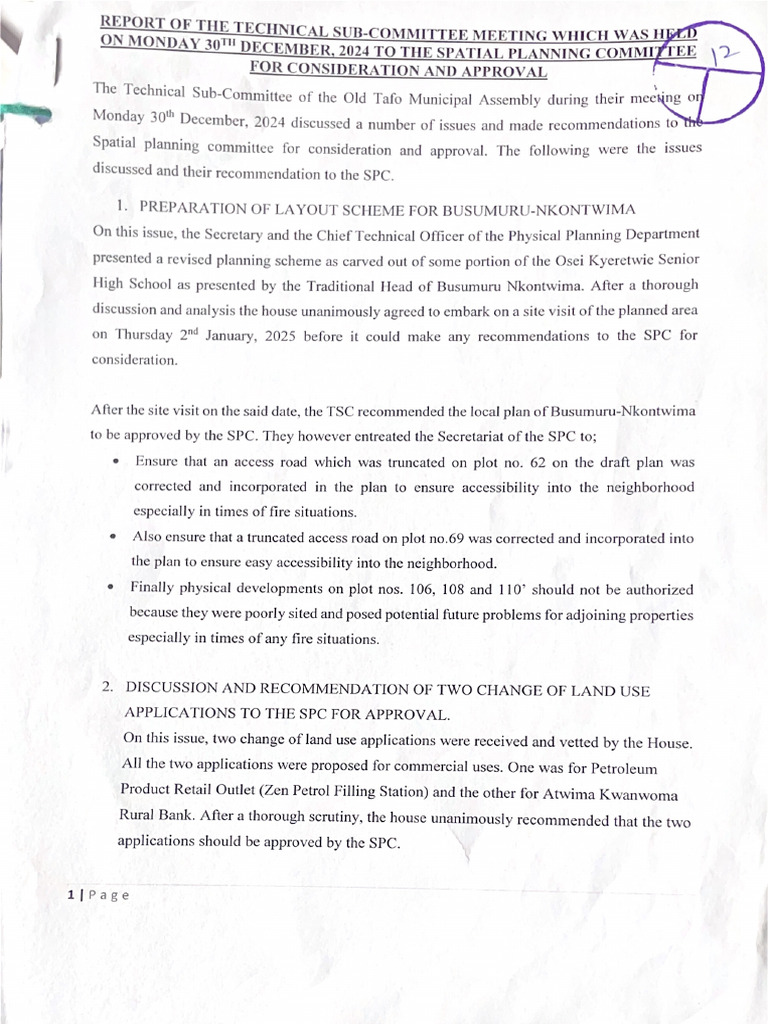 REPORT OF THE TECHNICAL SUB-COMMITTEE MEETING WHICH WAS HELD ON MONDAY 30TH DECEMBER, 2024 TO THE SPATIAL PLANNING COMMITTEE FOR CONSIDERATION AND APPROVAL

12

The Technical Sub-Committee of the Old Tafo Municipal Assembly during their meeting on Monday 30th December, 2024 discussed a number of issues and made recommendations to the Spatial planning committee for consideration and approval. The following were the issues discussed and their recommendation to the SPC.

1. PREPARATION OF LAYOUT SCHEME FOR BUSUMURU-NKONTWIMA

On this issue, the Secretary and the Chief Technical Officer of the Physical Planning Department presented a revised planning scheme as carved out of some portion of the Osei Kyeretwie Senior High School as presented by the Traditional Head of Busumuru Nkontwima. After a thorough discussion and analysis the house unanimously agreed to embark on a site visit of the planned area on Thursday 2nd January, 2025 before it could make any recommendations to the SPC for consideration.

After the site visit on the said date, the TSC recommended the local plan of Busumuru-Nkontwima to be approved by the SPC. They however entreated the Secretariat of the SPC to;

• Ensure that an access road which was truncated on plot no. 62 on the draft plan was corrected and incorporated in the plan to ensure accessibility into the neighborhood especially in times of fire situations.

• Also ensure that a truncated access road on plot no.69 was corrected and incorporated into the plan to ensure easy accessibility into the neighborhood.

• Finally physical developments on plot nos. 106, 108 and 110' should not be authorized because they were poorly sited and posed potential future problems for adjoining properties especially in times of any fire situations.

2. DISCUSSION AND RECOMMENDATION OF TWO CHANGE OF LAND USE APPLICATIONS TO THE SPC FOR APPROVAL.

On this issue, two change of land use applications were received and vetted by the House. All the two applications were proposed for commercial uses. One was for Petroleum Product Retail Outlet (Zen Petrol Filling Station) and the other for Atwima Kwanwoma Rural Bank. After a thorough scrutiny, the house unanimously recommended that the two applications should be approved by the SPC.

1 | Page